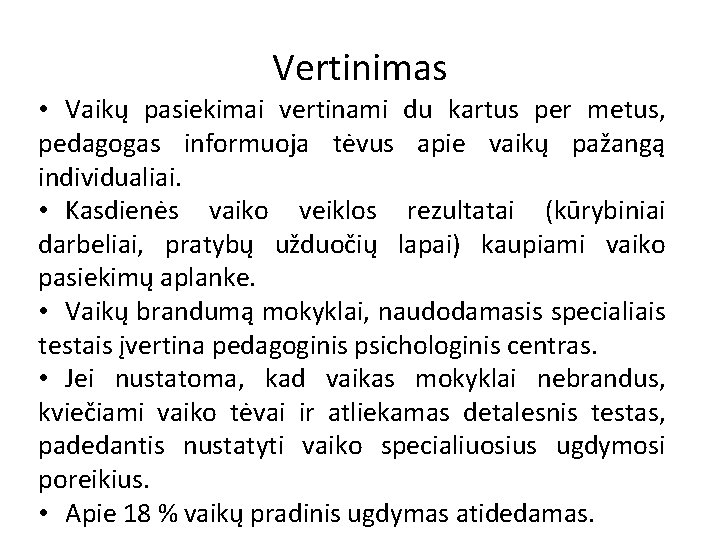 Vertinimas

• Vaikų pasiekimai vertinami du kartus per metus, pedagogas informuoja tėvus apie vaikų pažangą individualiai.

• Kasdienės vaiko veiklos rezultatai (kūrybiniai darbeliai, pratybų užduočių lapai) kaupiami vaiko pasiekimų aplanke.

• Vaikų brandumą mokyklai, naudodamasis specialiais testais įvertina pedagoginis psichologinis centras.

• Jei nustatoma, kad vaikas mokyklai nebrandus, kviečiami vaiko tėvai ir atliekamas detalesnis testas, padedantis nustatyti vaiko specialiuosius ugdymosi poreikius.

• Apie 18 % vaikų pradinis ugdymas atidedamas.